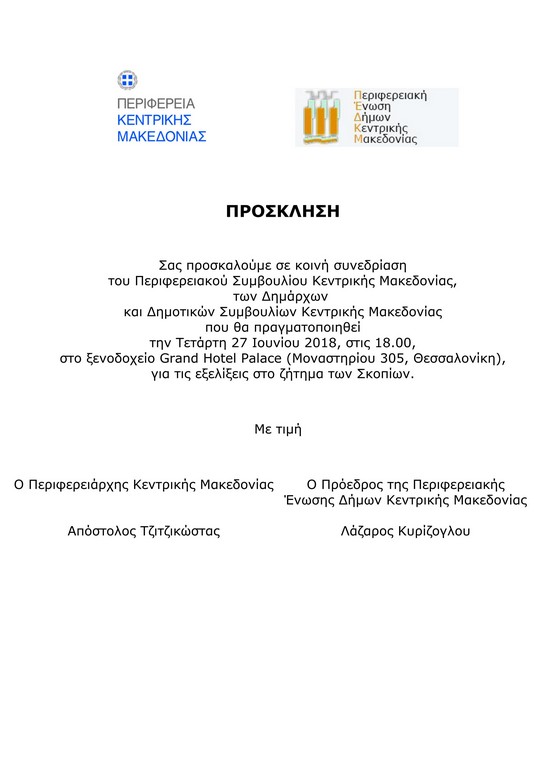 ΠΕΡΙΦΕΡΕΙΑ
ΚΕΝΤΡΙΚΗΣ
ΜΑΚΕΔΟΝΙΑΣ

Περιφερειακή
Ένωση
Δήμων
Κεντρικής
Μακεδονίας

ΠΡΟΣΚΛΗΣΗ

Σας προσκαλούμε σε κοινή συνεδρίαση του Περιφερειακού Συμβουλίου Κεντρικής Μακεδονίας, των Δημάρχων και Δημοτικών Συμβουλίων Κεντρικής Μακεδονίας που θα πραγματοποιηθεί την Τετάρτη 27 Ιουνίου 2018, στις 18.00, στο ξενοδοχείο Grand Hotel Palace (Μοναστηρίου 305, Θεσσαλονίκη), για τις εξελίξεις στο ζήτημα των Σκοπίων.

Με τιμή

Ο Περιφερειάρχης Κεντρικής Μακεδονίας

Απόστολος Τζιτζικώστας

Ο Πρόεδρος της Περιφερειακής Ένωσης Δήμων Κεντρικής Μακεδονίας

Λάζαρος Κυρίζογλου